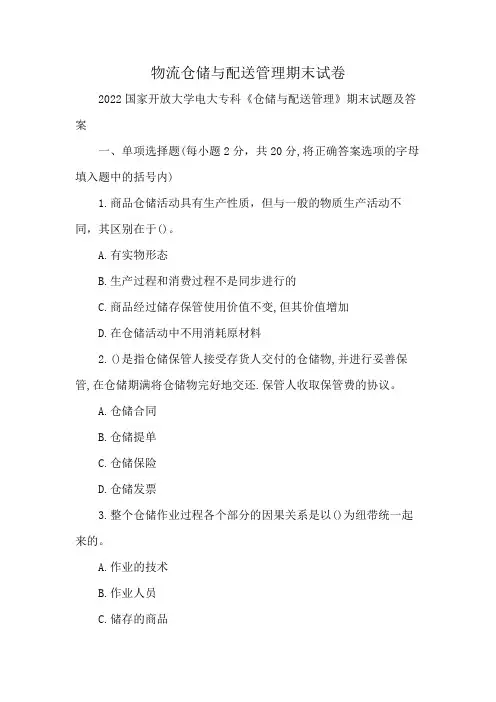 物流仓储与配送管理期末试卷

2022国家开放大学电大专科《仓储与配送管理》期末试题及答案

一、单项选择题(每小题2分，共20分,将正确答案选项的字母填入题中的括号内)

1.商品仓储活动具有生产性质，但与一般的物质生产活动不同，其区别在于()。

A.有实物形态

B.生产过程和消费过程不是同步进行的

C.商品经过储存保管使用价值不变,但其价值增加

D.在仓储活动中不用消耗原材料

2.()是指仓储保管人接受存货人交付的仓储物,并进行妥善保管,在仓储期满将仓储物完好地交还.保管人收取保管费的协议。

A.仓储合同

B.仓储提单

C.仓储保险

D.仓储发票

3.整个仓储作业过程各个部分的因果关系是以()为纽带统一起来的。

A.作业的技术

B.作业人员

C.储存的商品